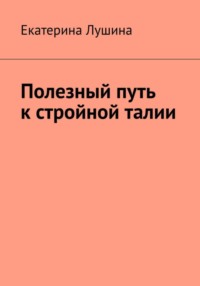 Екатерина Лушина

Полезный путь к стройной талии